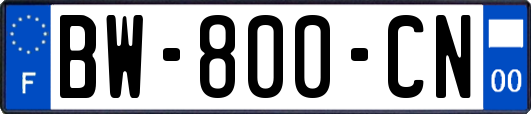 F

BW-800-CN

00